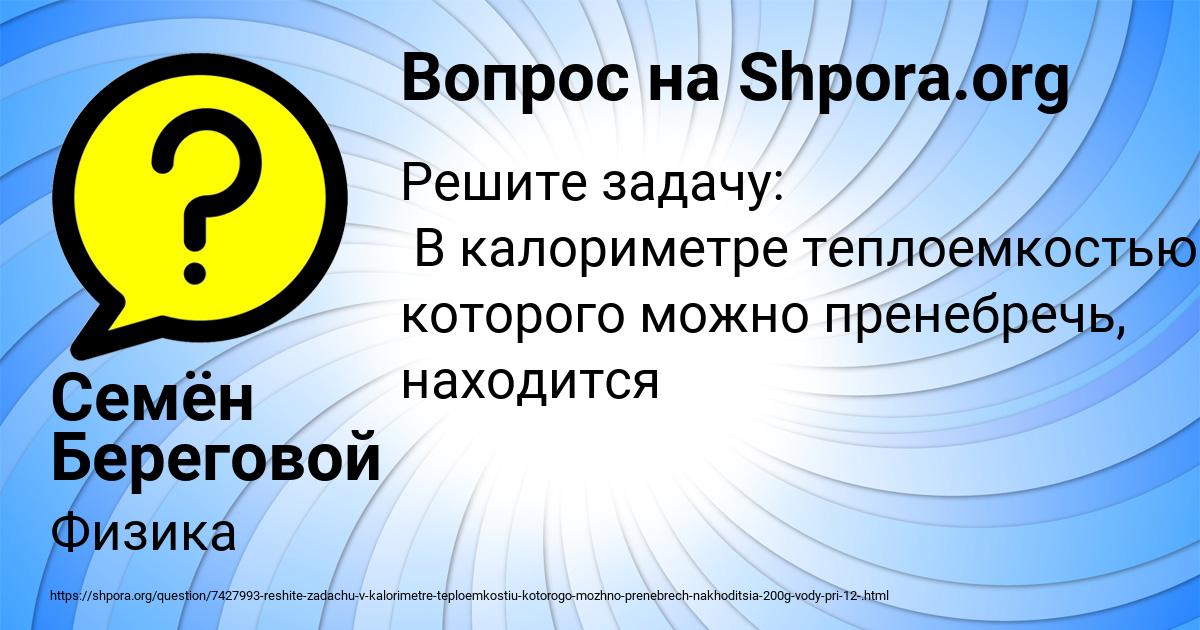 Вопрос на Shpora.org

Решите задачу:
В калориметре теплоемкостью которого можно пренебречь, находится

Семён Береговой

Физика

https://shpora.org/question/7427993-reshite-zadachu-v-kalorimetre-teploemkostiu-kotorogo-mozhno-prenebrech-nakhoditsia-200g-vody-pri-12-.html